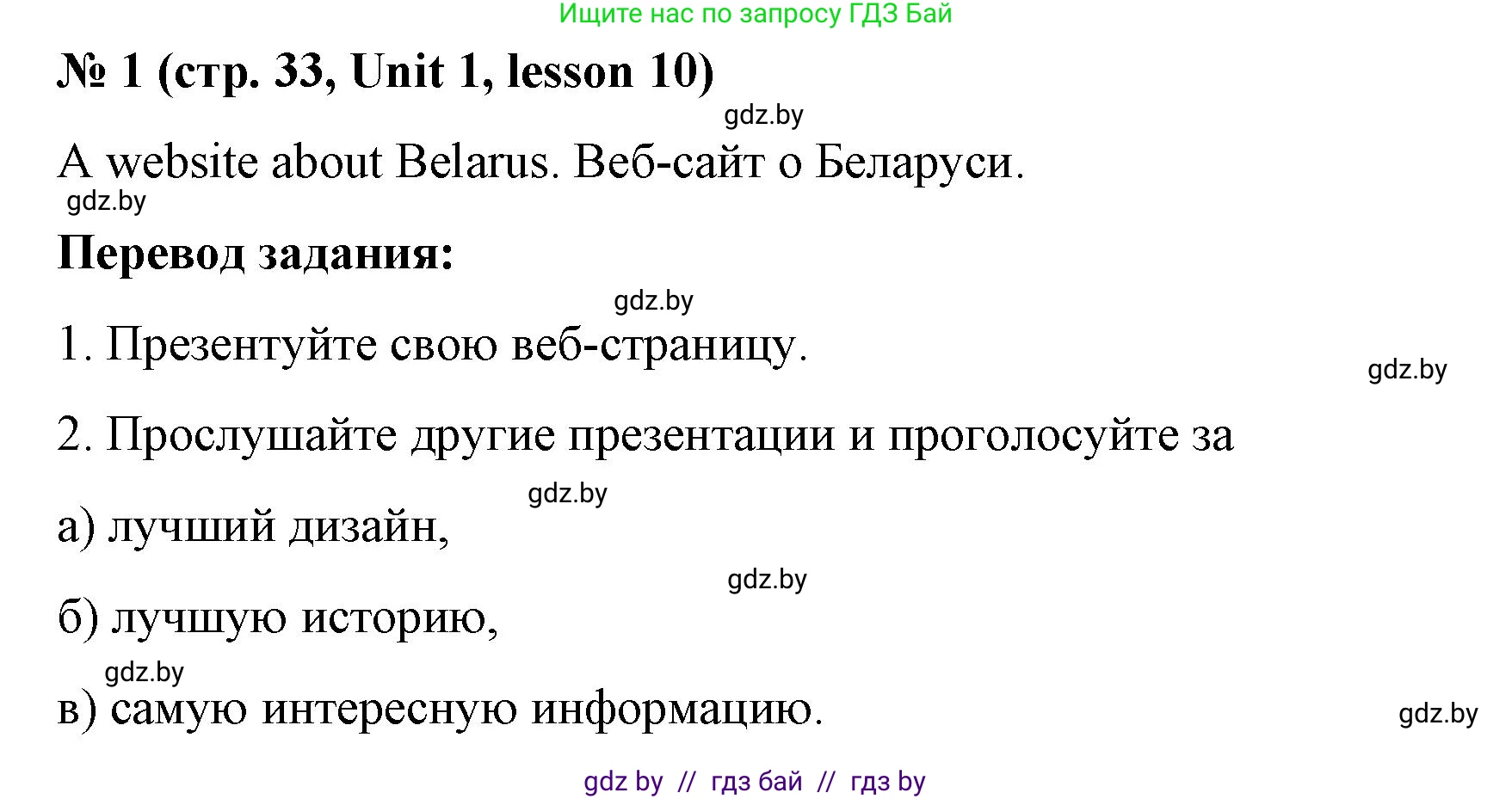 Ищите нас по запросу ГДЗ Бай

№ 1 (стр. 33, Unit 1, lesson 10)

gdz.by

A website about Belarus. Веб-сайт о Беларуси.

gdz.by

Перевод задания:

gdz.by

1. Презентуйте свою веб-страницу.

gdz.by

2. Прослушайте другие презентации и проголосуйте за

gdz.by

а) лучший дизайн,

gdz.by

б) лучшую историю,

gdz.by

в) самую интересную информацию.

gdz.by

gdz by // гдз бай // гдз by